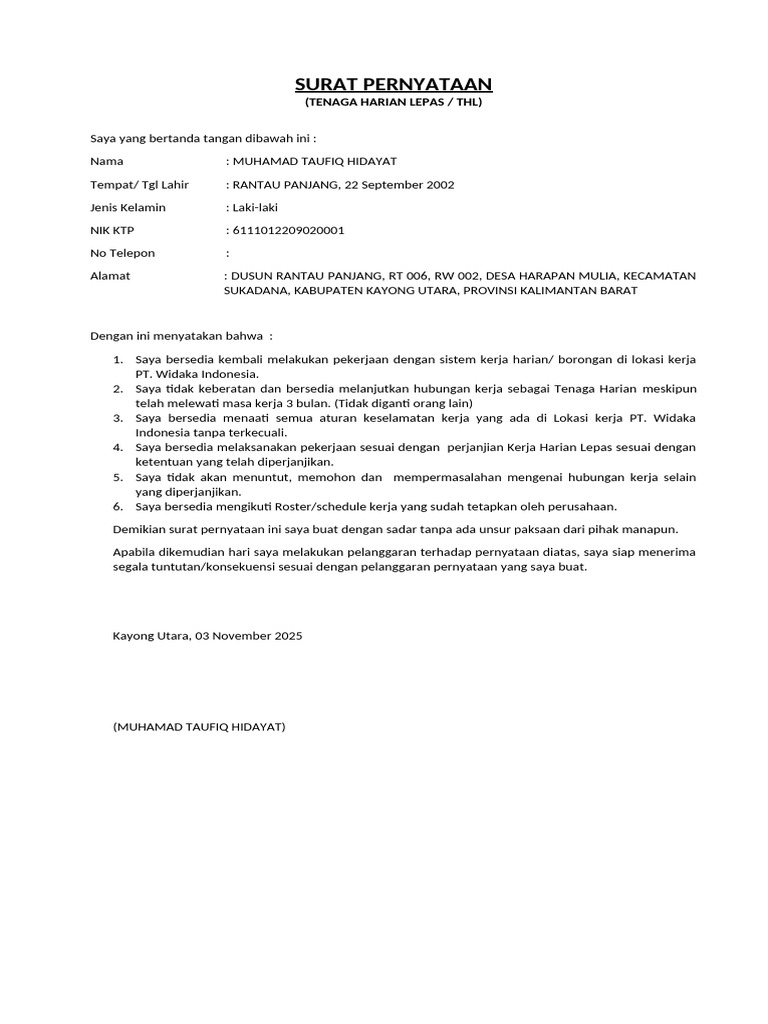 SURAT PERNYATAAN
(TENAGA HARIAN LEPAS / THL)

Saya yang bertanda tangan dibawah ini :

Nama : MUHAMAD TAUFIQ HIDAYAT

Tempat/ Tgl Lahir : RANTAU PANJANG, 22 September 2002

Jenis Kelamin : Laki-laki

NIK KTP : 6111012209020001

No Telepon :

Alamat : DUSUN RANTAU PANJANG, RT 006, RW 002, DESA HARAPAN MULIA, KECAMATAN SUKADANA, KABUPATEN KAYONG UTARA, PROVINSI KALIMANTAN BARAT

Dengan ini menyatakan bahwa :

1. Saya bersedia kembali melakukan pekerjaan dengan sistem kerja harian/ borongan di lokasi kerja PT. Widaka Indonesia.
2. Saya tidak keberatan dan bersedia melanjutkan hubungan kerja sebagai Tenaga Harian meskipun telah melewati masa kerja 3 bulan. (Tidak diganti orang lain)
3. Saya bersedia menaati semua aturan keselamatan kerja yang ada di Lokasi kerja PT. Widaka Indonesia tanpa terkecuali.
4. Saya bersedia melaksanakan pekerjaan sesuai dengan perjanjian Kerja Harian Lepas sesuai dengan ketentuan yang telah diperjanjikan.
5. Saya tidak akan menuntut, memohon dan mempermasalahan mengenai hubungan kerja selain yang diperjanjikan.
6. Saya bersedia mengikuti Roster/schedule kerja yang sudah tetapkan oleh perusahaan.

Demikian surat pernyataan ini saya buat dengan sadar tanpa ada unsur paksaan dari pihak manapun.

Apabila dikemudian hari saya melakukan pelanggaran terhadap pernyataan diatas, saya siap menerima segala tuntutan/konsekuensi sesuai dengan pelanggaran pernyataan yang saya buat.

Kayong Utara, 03 November 2025

(MUHAMAD TAUFIQ HIDAYAT)